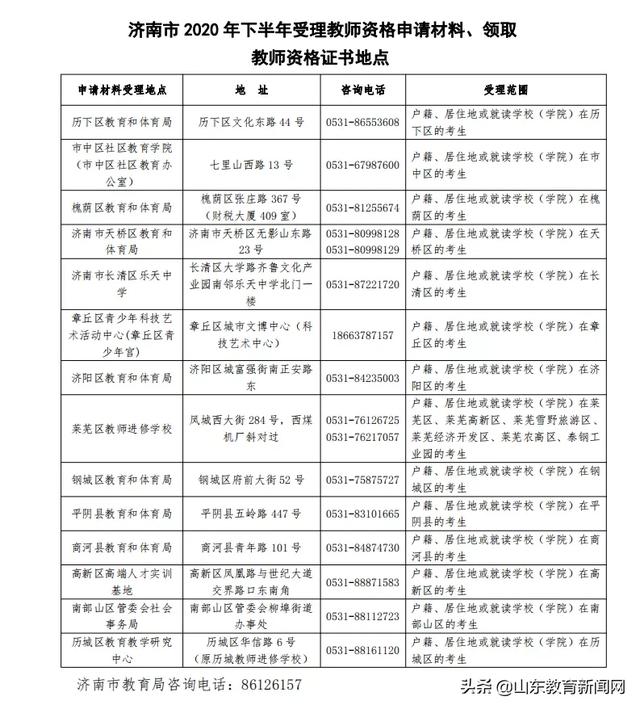 济南市 2020 年下半年受理教师资格申请材料、领取教师资格证书地点

| 申请材料受理地点 | 地 址 | 咨询电话 | 受理范围 |
|---|---|---|---|
| 历下区教育和体育局 | 历下区文化东路 44 号 | 0531-86553608 | 户籍、居住地或就读学校（学院）在历下区的考生 |
| 市中区社区教育学院（市中区社区教育办公室） | 七里山西路 13 号 | 0531-67987600 | 户籍、居住地或就读学校（学院）在市中区的考生 |
| 槐荫区教育和体育局 | 槐荫区张庄路 367 号（财税大厦 409 室） | 0531-81255674 | 户籍、居住地或就读学校（学院）在槐荫区的考生 |
| 济南市天桥区教育和体育局 | 济南市天桥区无影山东路 23 号 | 0531-80998128 0531-80998129 | 户籍、居住地或就读学校（学院）在天桥区的考生 |
| 济南市长清区乐天中学 | 长清区大学路齐鲁文化产业园南邻乐天中学北门一楼 | 0531-87221720 | 户籍、居住地或就读学校（学院）在长清区的考生 |
| 章丘区青少年科技艺术活动中心（章丘区青少年宫） | 章丘区城市文博中心（科技艺术中心） | 18663787157 | 户籍、居住地或就读学校（学院）在章丘区的考生 |
| 济阳区教育和体育局 | 济阳区城富强街南正安路东 | 0531-84235003 | 户籍、居住地或就读学校（学院）在济阳区的考生 |
| 莱芜区教师进修学校 | 凤城西大街 284 号，西煤机厂斜对过 | 0531-76126725 0531-76217057 | 户籍、居住地或就读学校（学院）在莱芜区、莱芜高新区、莱芜雪野旅游区、莱芜经济开发区、莱芜农高区、泰钢工业园的考生 |
| 钢城区教育和体育局 | 钢城区府前大街 52 号 | 0531-75875727 | 户籍、居住地或就读学校（学院）在钢城区的考生 |
| 平阴县教育和体育局 | 平阴县五岭路 447 号 | 0531-83101665 | 户籍、居住地或就读学校（学院）在平阴县的考生 |
| 商河县教育和体育局 | 商河县青年路 101 号 | 0531-84874730 | 户籍、居住地或就读学校（学院）在商河县的考生 |
| 高新区高端人才实训基地 | 高新区凤凰路与世纪大道交界路口东南角 | 0531-88871583 | 户籍、居住地或就读学校（学院）在高新区的考生 |
| 南部山区管委会社会事务局 | 南部山区管委会柳埠街道办事处 | 0531-88112723 | 户籍、居住地或就读学校（学院）在南部山区的考生 |
| 历城区教育教学研究中心 | 历城区华信路 6 号（原历城教师进修学校） | 0531-88161120 | 户籍、居住地或就读学校（学院）在历城区的考生 |

济南市教育局咨询电话：86126157

头条 @山东教育新闻网